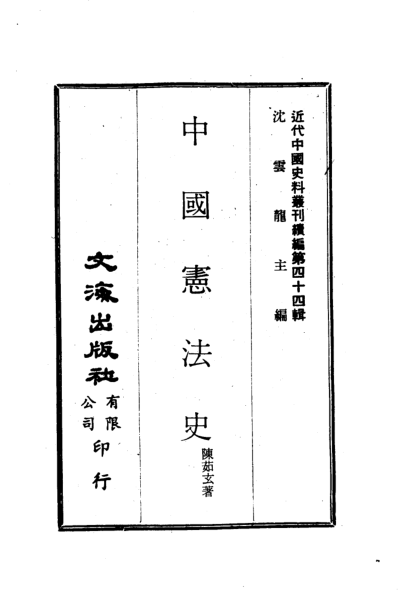 近代中國史料叢刊續編第四十四輯

沈雲龍主編

中國憲法史

陳茹玄著

文海出版社有限公司印行